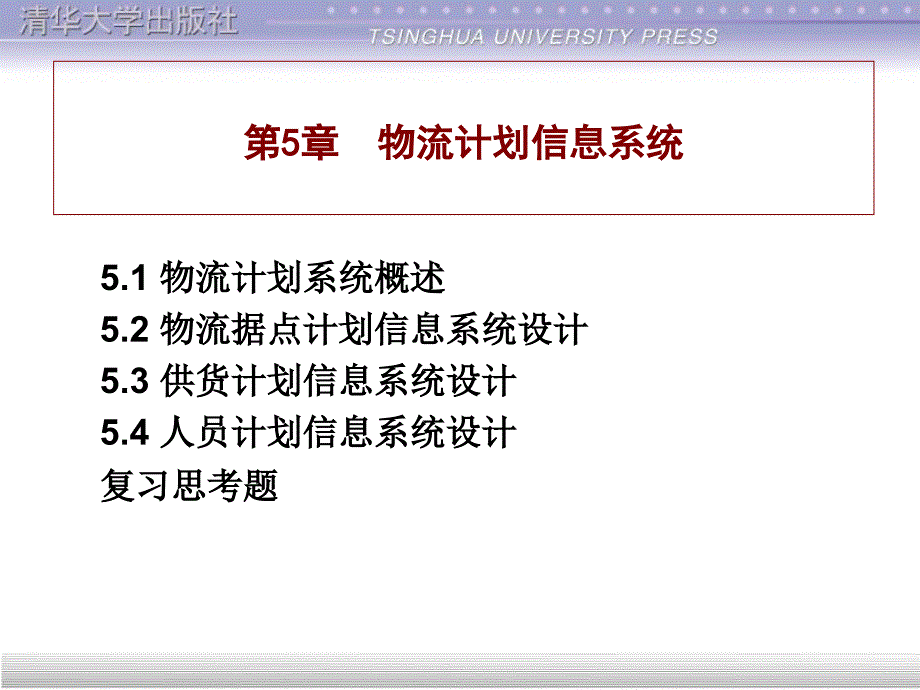 清华大学出版社
TSINGHUA UNIVERSITY PRESS

第5章　物流计划信息系统

5.1 物流计划系统概述
5.2 物流据点计划信息系统设计
5.3 供货计划信息系统设计
5.4 人员计划信息系统设计
复习思考题